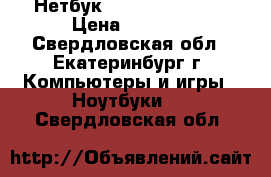 Нетбук
Цена
Свердловская обл
Екатеринбург г
Компьютеры и игры
Ноутбуки
Свердловская обл

http://Объявлений.сайт